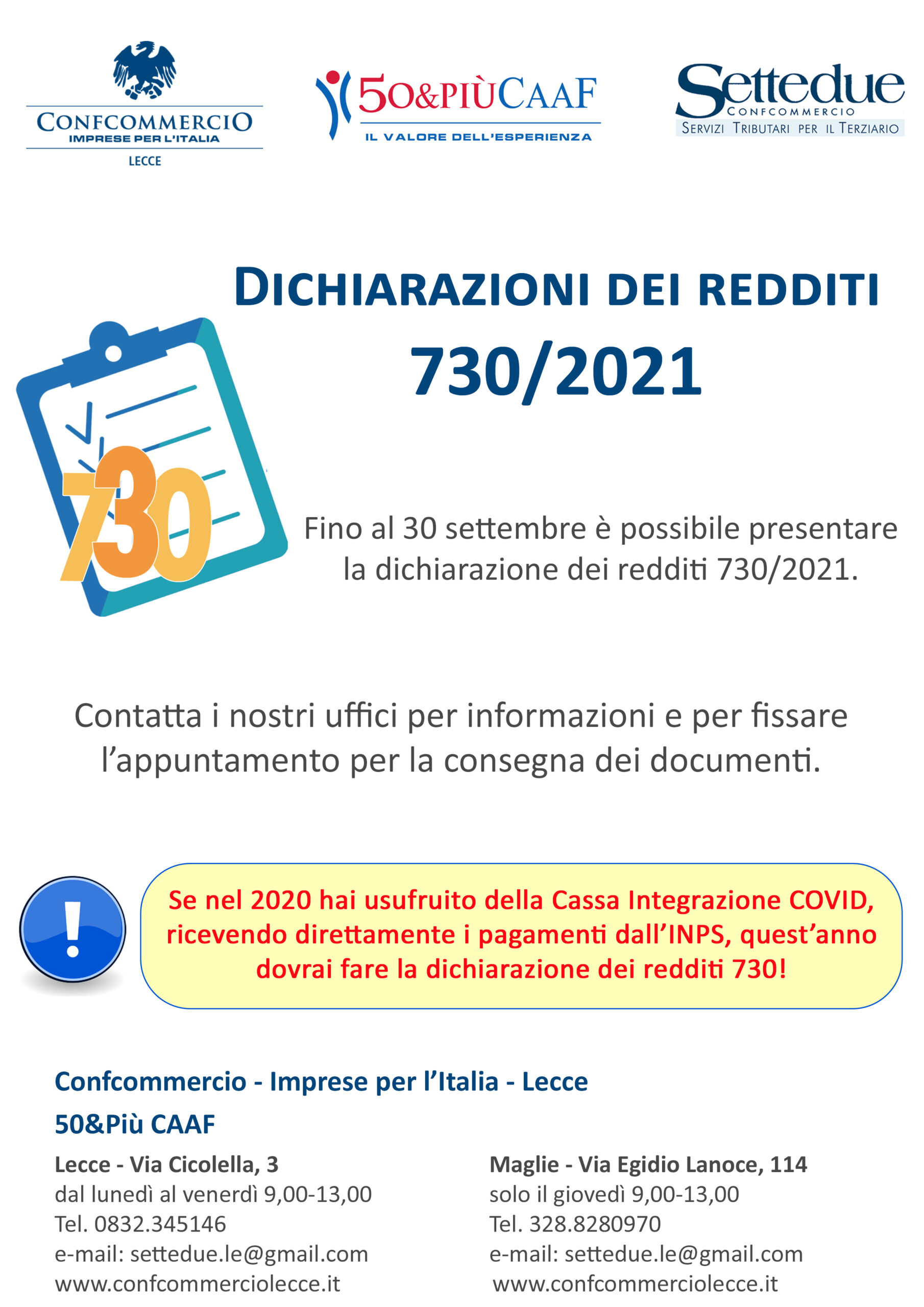 CONFCOMMERCIO
IMPRESE PER L'ITALIA
LECCE

50&PIÙCAAF
IL VALORE DELL'ESPERIENZA

Settedue
CONFCOMMERCIO
SERVIZI TRIBUTARI PER IL TERZIARIO

DICHIARAZIONI DEI REDDITI
730/2021

730

Fino al 30 settembre è possibile presentare la dichiarazione dei redditi 730/2021.

Contatta i nostri uffici per informazioni e per fissare l'appuntamento per la consegna dei documenti.

!

Se nel 2020 hai usufruito della Cassa Integrazione COVID, ricevendo direttamente i pagamenti dall'INPS, quest'anno dovrai fare la dichiarazione dei redditi 730!

Confcommercio - Imprese per l'Italia - Lecce
50&Più CAAF

Lecce - Via Cicolella, 3
dal lunedì al venerdì 9,00-13,00
Tel. 0832.345146
e-mail: settedue.le@gmail.com
www.confcommerciolecce.it

Maglie - Via Egidio Lanoce, 114
solo il giovedì 9,00-13,00
Tel. 328.8280970
e-mail: settedue.le@gmail.com
www.confcommerciolecce.it